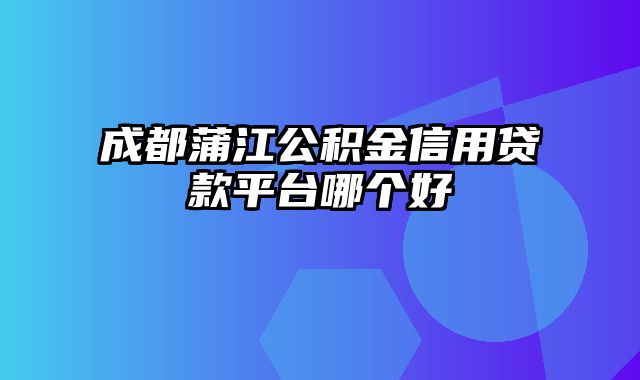 成都蒲江公积金信用贷款平台哪个好